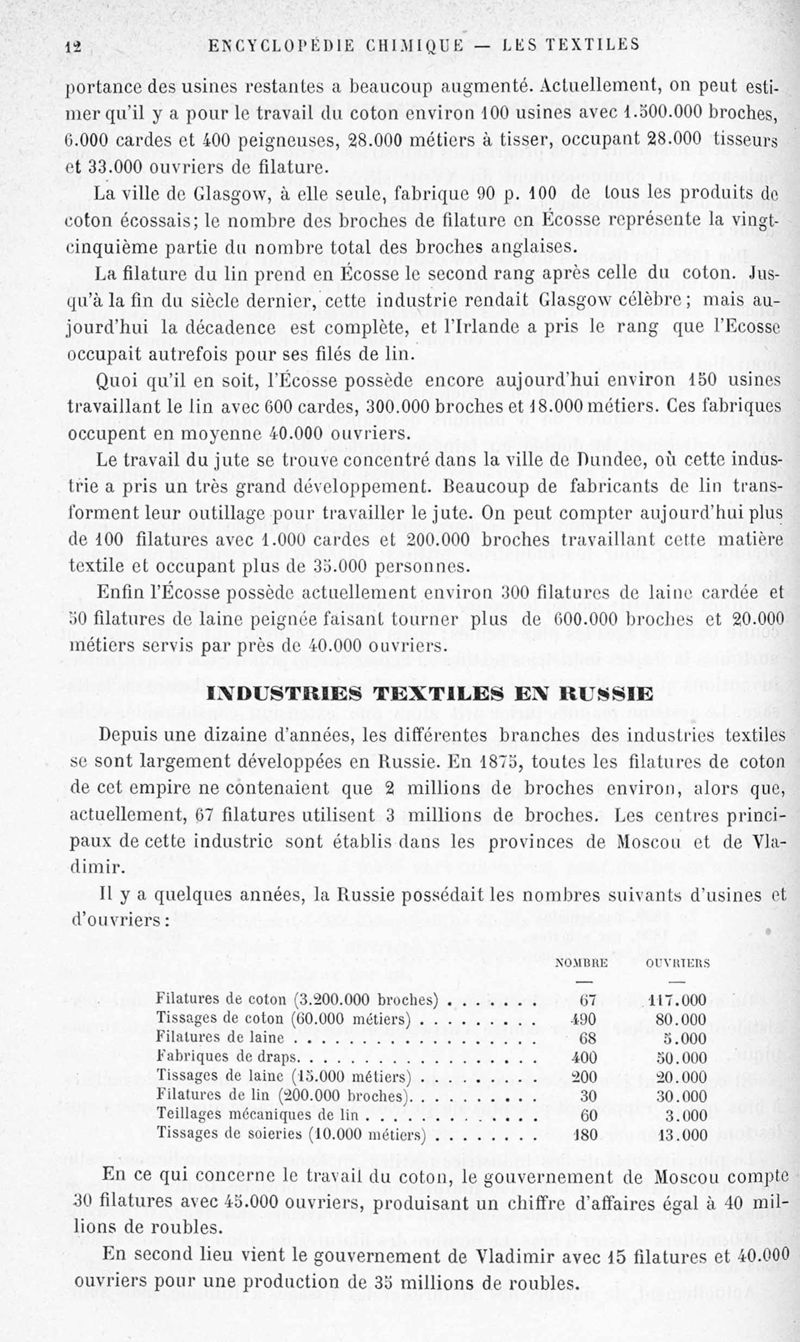 12 ENCYCLOPÉDIE CHIMIQUE — LES TEXTILES

portance des usines restantes a beaucoup augmenté. Actuellement, on peut estimer qu'il y a pour le travail du coton environ 100 usines avec 1.500.000 broches, 6.000 cardes et 400 peigneuses, 28.000 métiers à tisser, occupant 28.000 tisseurs et 33.000 ouvriers de filature.

La ville de Glasgow, à elle seule, fabrique 90 p. 100 de tous les produits de coton écossais; le nombre des broches de filature en Écosse représente la vingt-cinquième partie du nombre total des broches anglaises.

La filature du lin prend en Écosse le second rang après celle du coton. Jusqu'à la fin du siècle dernier, cette industrie rendait Glasgow célèbre; mais aujourd'hui la décadence est complète, et l'Irlande a pris le rang que l'Ecosse occupait autrefois pour ses filés de lin.

Quoi qu'il en soit, l'Écosse possède encore aujourd'hui environ 150 usines travaillant le lin avec 600 cardes, 300.000 broches et 18.000 métiers. Ces fabriques occupent en moyenne 40.000 ouvriers.

Le travail du jute se trouve concentré dans la ville de Dundee, où cette industrie a pris un très grand développement. Beaucoup de fabricants de lin transforment leur outillage pour travailler le jute. On peut compter aujourd'hui plus de 100 filatures avec 1.000 cardes et 200.000 broches travaillant cette matière textile et occupant plus de 35.000 personnes.

Enfin l'Écosse possède actuellement environ 300 filatures de laine cardée et 50 filatures de laine peignée faisant tourner plus de 600.000 broches et 20.000 métiers servis par près de 40.000 ouvriers.

INDUSTRIES TEXTILES EN RUSSIE

Depuis une dizaine d'années, les différentes branches des industries textiles se sont largement développées en Russie. En 1875, toutes les filatures de coton de cet empire ne contenaient que 2 millions de broches environ, alors que, actuellement, 67 filatures utilisent 3 millions de broches. Les centres principaux de cette industrie sont établis dans les provinces de Moscou et de Vladimir.

Il y a quelques années, la Russie possédait les nombres suivants d'usines et d'ouvriers:

| | NOMBRE | OUVRIERS |
|---|---|---|
| Filatures de coton (3.200.000 broches) . . . . . . . | 67 | 117.000 |
| Tissages de coton (60.000 métiers) . . . . . . . . . | 490 | 80.000 |
| Filatures de laine . . . . . . . . . . . . . . . . . . | 68 | 5.000 |
| Fabriques de draps. . . . . . . . . . . . . . . . . . | 400 | 50.000 |
| Tissages de laine (15.000 métiers) . . . . . . . . . | 200 | 20.000 |
| Filatures de lin (200.000 broches). . . . . . . . . . | 30 | 30.000 |
| Teillages mécaniques de lin . . . . . . . . . . . . . | 60 | 3.000 |
| Tissages de soieries (10.000 métiers) . . . . . . . . | 180 | 13.000 |

En ce qui concerne le travail du coton, le gouvernement de Moscou compte 30 filatures avec 45.000 ouvriers, produisant un chiffre d'affaires égal à 40 millions de roubles.

En second lieu vient le gouvernement de Vladimir avec 15 filatures et 40.000 ouvriers pour une production de 35 millions de roubles.